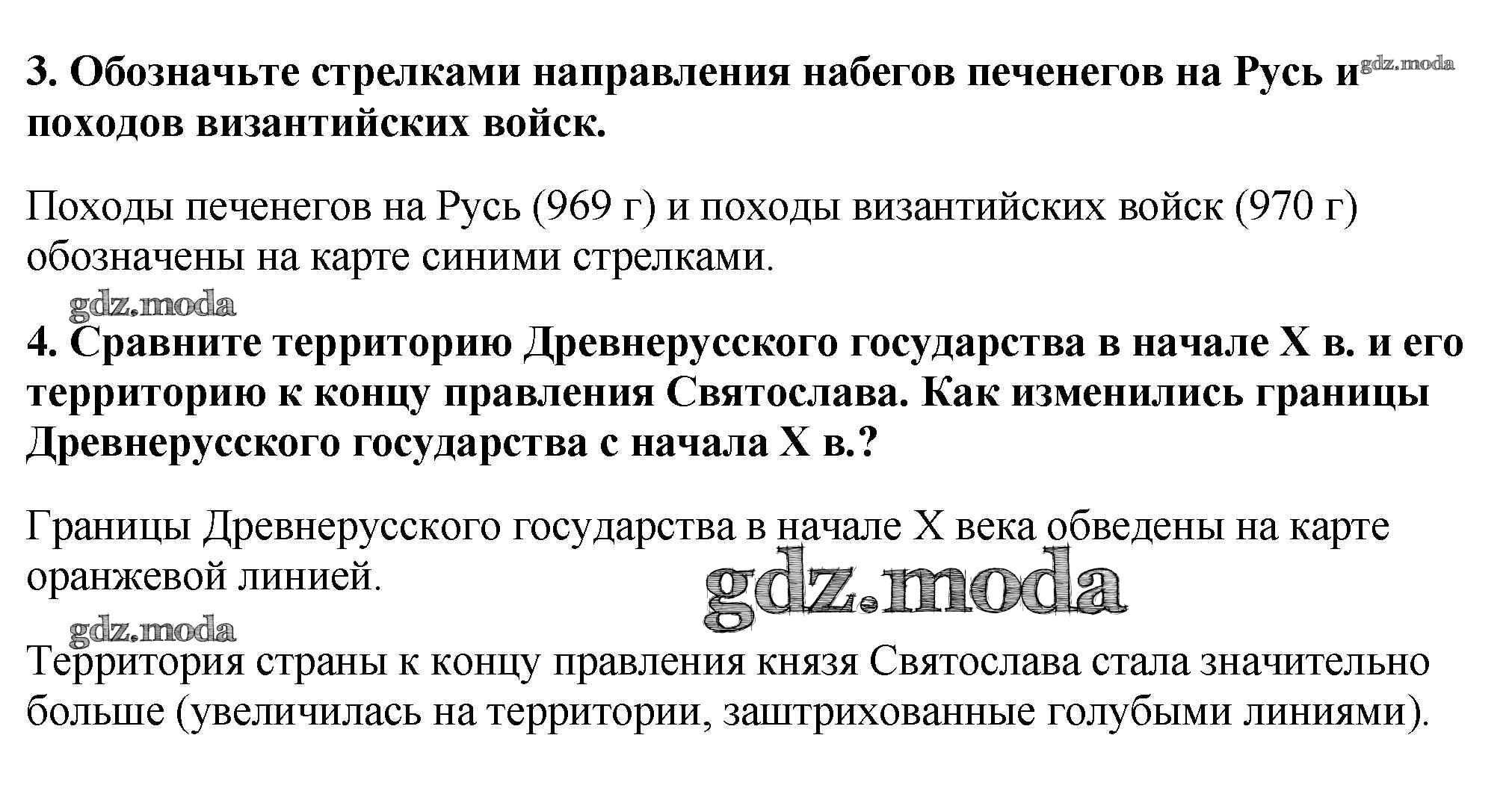 3. Обозначьте стрелками направления набегов печенегов на Русь и походов византийских войск.

gdz.moda

Походы печенегов на Русь (969 г) и походы византийских войск (970 г) обозначены на карте синими стрелками.

gdz.moda

4. Сравните территорию Древнерусского государства в начале X в. и его территорию к концу правления Святослава. Как изменились границы Древнерусского государства с начала X в.?

Границы Древнерусского государства в начале X века обведены на карте оранжевой линией.

gdz.moda

gdz.moda

Территория страны к концу правления князя Святослава стала значительно больше (увеличилась на территории, заштрихованные голубыми линиями).